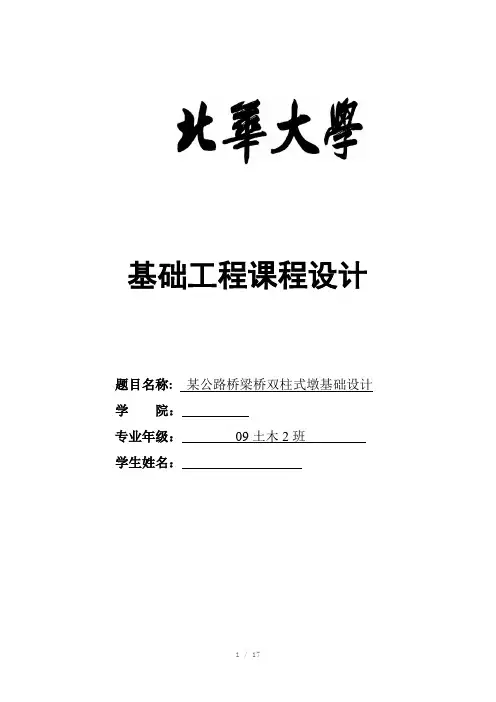 北華大學

基础工程课程设计

题目名称：某公路桥梁桥双柱式墩基础设计

学 院：____

专业年级：09土木2班

学生姓名：____

1 / 17